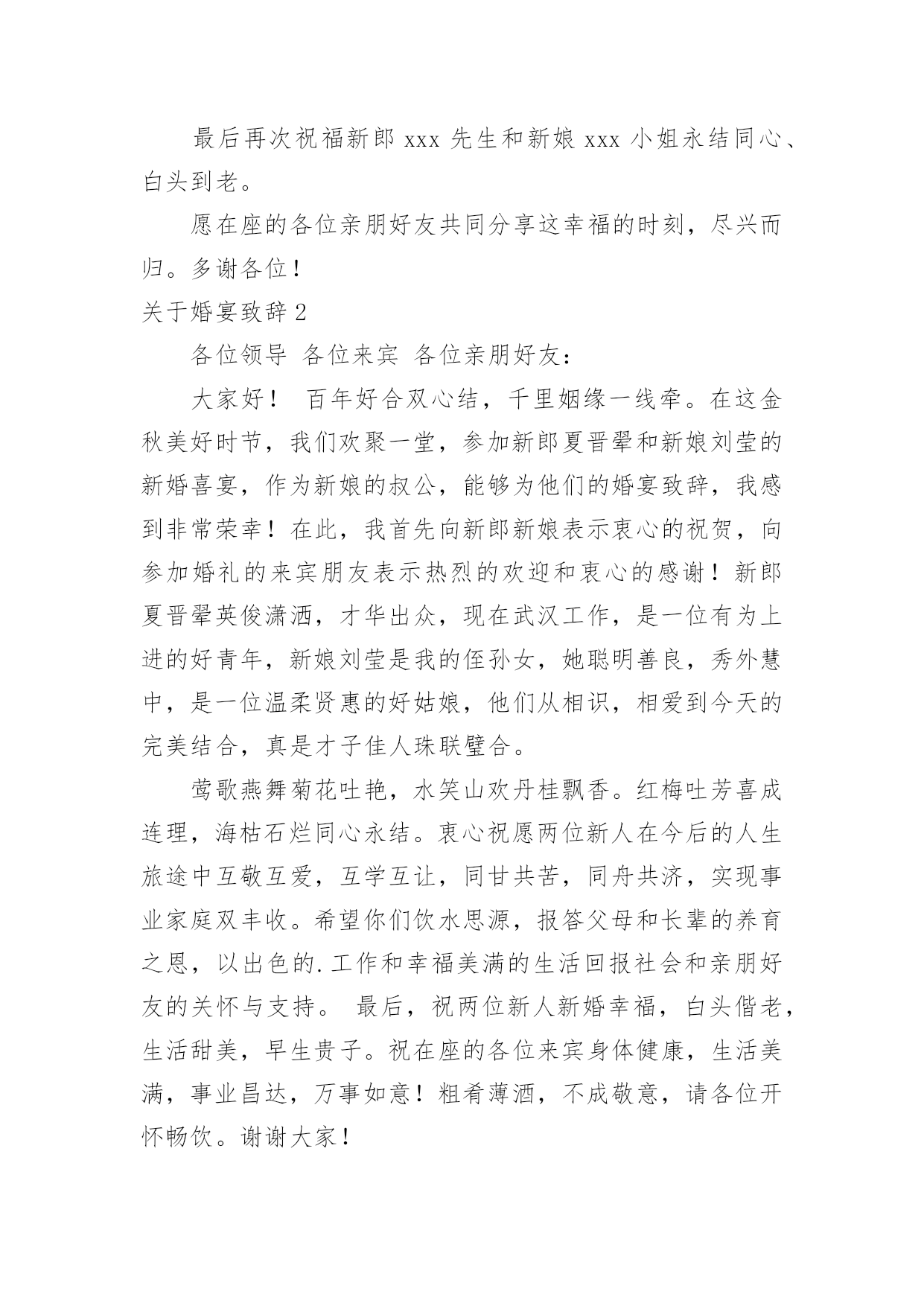 最后再次祝福新郎 xxx 先生和新娘 xxx 小姐永结同心、白头到老。

愿在座的各位亲朋好友共同分享这幸福的时刻，尽兴而归。多谢各位！

关于婚宴致辞 2

各位领导 各位来宾 各位亲朋好友：

大家好！ 百年好合双心结，千里姻缘一线牵。在这金秋美好时节，我们欢聚一堂，参加新郎夏晋翚和新娘刘莹的新婚喜宴，作为新娘的叔公，能够为他们的婚宴致辞，我感到非常荣幸！在此，我首先向新郎新娘表示衷心的祝贺，向参加婚礼的来宾朋友表示热烈的欢迎和衷心的感谢！新郎夏晋翚英俊潇洒，才华出众，现在武汉工作，是一位有为上进的好青年，新娘刘莹是我的侄孙女，她聪明善良，秀外慧中，是一位温柔贤惠的好姑娘，他们从相识，相爱到今天的完美结合，真是才子佳人珠联璧合。

莺歌燕舞菊花吐艳，水笑山欢丹桂飘香。红梅吐芳喜成连理，海枯石烂同心永结。衷心祝愿两位新人在今后的人生旅途中互敬互爱，互学互让，同甘共苦，同舟共济，实现事业家庭双丰收。希望你们饮水思源，报答父母和长辈的养育之恩，以出色的.工作和幸福美满的生活回报社会和亲朋好友的关怀与支持。 最后，祝两位新人新婚幸福，白头偕老，生活甜美，早生贵子。祝在座的各位来宾身体健康，生活美满，事业昌达，万事如意！粗肴薄酒，不成敬意，请各位开怀畅饮。谢谢大家！